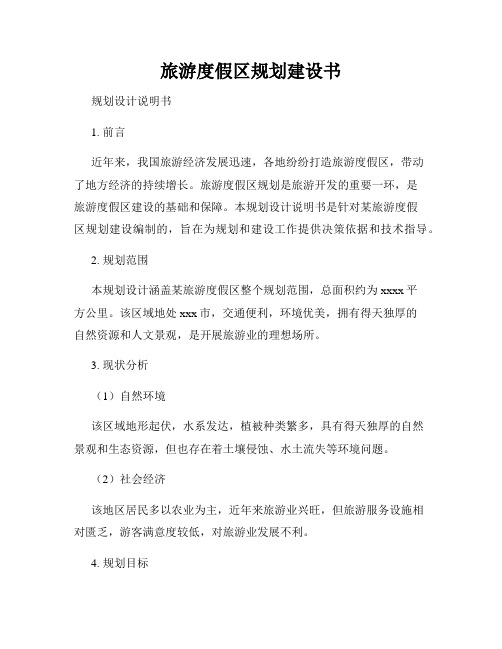 旅游度假区规划建设书

规划设计说明书

1. 前言

近年来，我国旅游经济发展迅速，各地纷纷打造旅游度假区，带动了地方经济的持续增长。旅游度假区规划是旅游开发的重要一环，是旅游度假区建设的基础和保障。本规划设计说明书是针对某旅游度假区规划建设编制的，旨在为规划和建设工作提供决策依据和技术指导。

2. 规划范围

本规划设计涵盖某旅游度假区整个规划范围，总面积约为 xxxx 平方公里。该区域地处 xxx 市，交通便利，环境优美，拥有得天独厚的自然资源和人文景观，是开展旅游业的理想场所。

3. 现状分析

（1）自然环境

该区域地形起伏，水系发达，植被种类繁多，具有得天独厚的自然景观和生态资源，但也存在着土壤侵蚀、水土流失等环境问题。

（2）社会经济

该地区居民多以农业为主，近年来旅游业兴旺，但旅游服务设施相对匮乏，游客满意度较低，对旅游业发展不利。

4. 规划目标